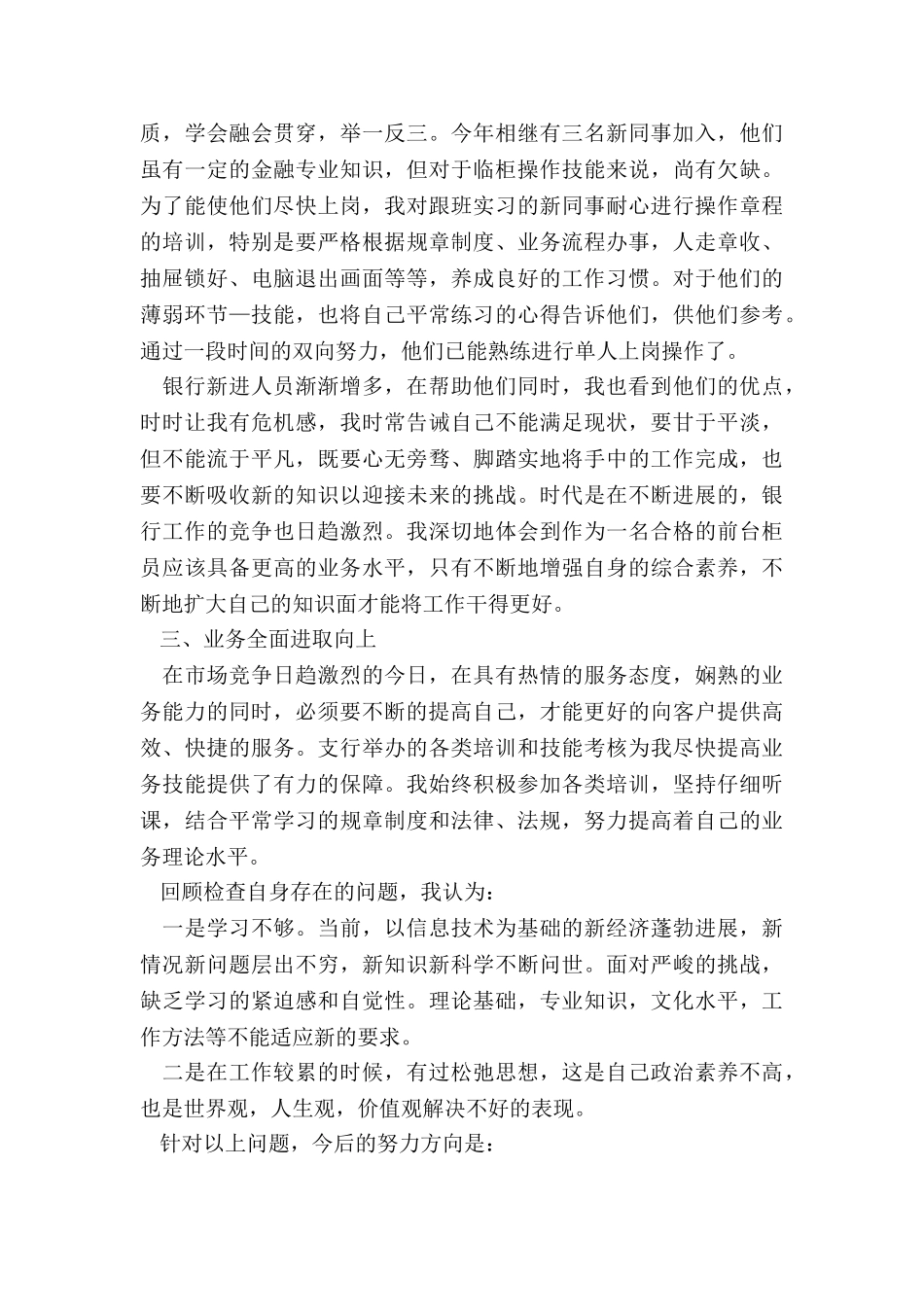 质，学会融会贯穿，举一反三。今年相继有三名新同事加入，他们虽有一定的金融专业知识，但对于临柜操作技能来说，尚有欠缺。为了能使他们尽快上岗，我对跟班实习的新同事耐心进行操作章程的培训，特别是要严格根据规章制度、业务流程办事，人走章收、抽屉锁好、电脑退出画面等等，养成良好的工作习惯。对于他们的薄弱环节—技能，也将自己平常练习的心得告诉他们，供他们参考。通过一段时间的双向努力，他们已能熟练进行单人上岗操作了。

银行新进人员渐渐增多，在帮助他们同时，我也看到他们的优点，时时让我有危机感，我时常告诫自己不能满足现状，要甘于平淡，但不能流于平凡，既要心无旁骛、脚踏实地将手中的工作完成，也要不断吸收新的知识以迎接未来的挑战。时代是在不断进展的，银行工作的竞争也日趋激烈。我深切地体会到作为一名合格的前台柜员应该具备更高的业务水平，只有不断地增强自身的综合素养，不断地扩大自己的知识面才能将工作干得更好。

三、业务全面进取向上

在市场竞争日趋激烈的今日，在具有热情的服务态度，娴熟的业务能力的同时，必须要不断的提高自己，才能更好的向客户提供高效、快捷的服务。支行举办的各类培训和技能考核为我尽快提高业务技能提供了有力的保障。我始终积极参加各类培训，坚持仔细听课，结合平常学习的规章制度和法律、法规，努力提高着自己的业务理论水平。

回顾检查自身存在的问题，我认为：

一是学习不够。当前，以信息技术为基础的新经济蓬勃进展，新情况新问题层出不穷，新知识新科学不断问世。面对严峻的挑战，缺乏学习的紧迫感和自觉性。理论基础，专业知识，文化水平，工作方法等不能适应新的要求。

二是在工作较累的时候，有过松弛思想，这是自己政治素养不高，也是世界观，人生观，价值观解决不好的表现。

针对以上问题，今后的努力方向是：